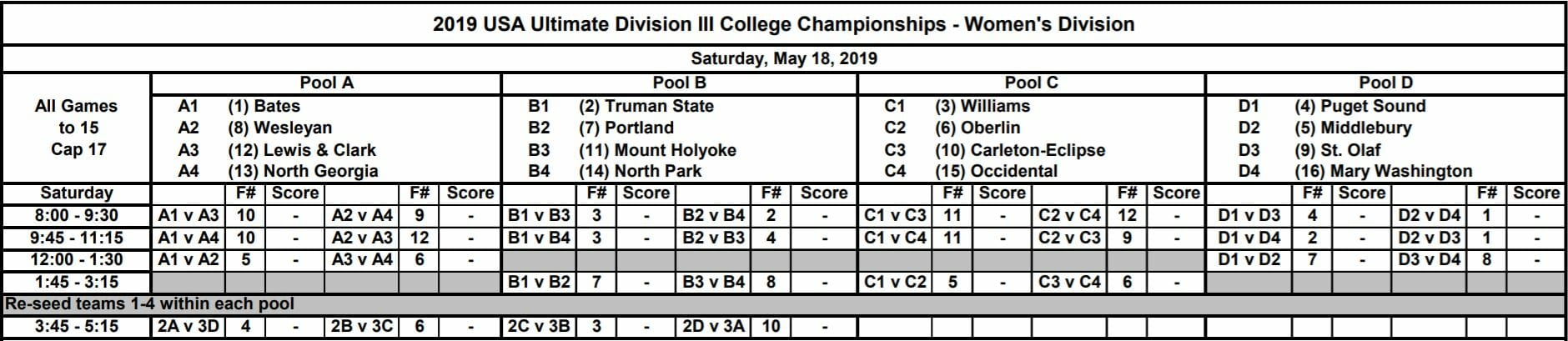 2019 USA Ultimate Division III College Championships - Women's Division

Saturday, May 18, 2019

All Games
to 15
Cap 17

Pool A
A1 (1) Bates
A2 (8) Wesleyan
A3 (12) Lewis & Clark
A4 (13) North Georgia

Pool B
B1 (2) Truman State
B2 (7) Portland
B3 (11) Mount Holyoke
B4 (14) North Park

Pool C
C1 (3) Williams
C2 (6) Oberlin
C3 (10) Carleton-Eclipse
C4 (15) Occidental

Pool D
D1 (4) Puget Sound
D2 (5) Middlebury
D3 (9) St. Olaf
D4 (16) Mary Washington

| Saturday | | F# | Score | | F# | Score | | F# | Score | | F# | Score | | F# | Score | | F# | Score | | F# | Score | | F# | Score |
|---|---|---|---|---|---|---|---|---|---|---|---|---|---|---|---|---|---|---|---|---|---|---|---|---|
| 8:00 - 9:30 | A1 v A3 | 10 | - | A2 v A4 | 9 | - | B1 v B3 | 3 | - | B2 v B4 | 2 | - | C1 v C3 | 11 | - | C2 v C4 | 12 | - | D1 v D3 | 4 | - | D2 v D4 | 1 | - |
| 9:45 - 11:15 | A1 v A4 | 10 | - | A2 v A3 | 12 | - | B1 v B4 | 3 | - | B2 v B3 | 4 | - | C1 v C4 | 11 | - | C2 v C3 | 9 | - | D1 v D4 | 2 | - | D2 v D3 | 1 | - |
| 12:00 - 1:30 | A1 v A2 | 5 | - | A3 v A4 | 6 | - | | | | | | | | | | | | | D1 v D2 | 7 | - | D3 v D4 | 8 | - |
| 1:45 - 3:15 | | | | | | | B1 v B2 | 7 | - | B3 v B4 | 8 | - | C1 v C2 | 5 | - | C3 v C4 | 6 | - | | | | | | |
| Re-seed teams 1-4 within each pool | | | | | | | | | | | | | | | | | | | | | | | | |
| 3:45 - 5:15 | 2A v 3D | 4 | - | 2B v 3C | 6 | - | 2C v 3B | 3 | - | 2D v 3A | 10 | - | | | | | | | | | | | | |